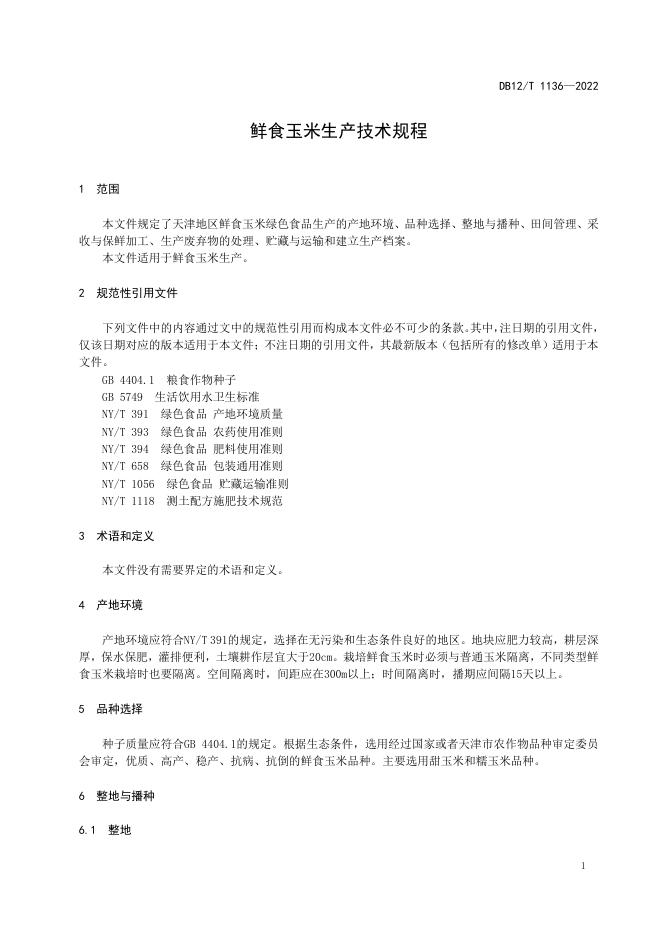 DB12/T 1136—2022

鲜食玉米生产技术规程

1 范围

本文件规定了天津地区鲜食玉米绿色食品生产的产地环境、品种选择、整地与播种、田间管理、采收与保鲜加工、生产废弃物的处理、贮藏与运输和建立生产档案。
本文件适用于鲜食玉米生产。

2 规范性引用文件

下列文件中的内容通过文中的规范性引用而构成本文件必不可少的条款。其中，注日期的引用文件，仅该日期对应的版本适用于本文件；不注日期的引用文件，其最新版本（包括所有的修改单）适用于本文件。
GB 4404.1 粮食作物种子
GB 5749 生活饮用水卫生标准
NY/T 391 绿色食品 产地环境质量
NY/T 393 绿色食品 农药使用准则
NY/T 394 绿色食品 肥料使用准则
NY/T 658 绿色食品 包装通用准则
NY/T 1056 绿色食品 贮藏运输准则
NY/T 1118 测土配方施肥技术规范

3 术语和定义

本文件没有需要界定的术语和定义。

4 产地环境

产地环境应符合NY/T 391的规定，选择在无污染和生态条件良好的地区。地块应肥力较高，耕层深厚，保水保肥，灌排便利，土壤耕作层宜大于20cm。栽培鲜食玉米时必须与普通玉米隔离，不同类型鲜食玉米栽培时也要隔离。空间隔离时，间距应在300m以上；时间隔离时，播期应间隔15天以上。

5 品种选择

种子质量应符合GB 4404.1的规定。根据生态条件，选用经过国家或者天津市农作物品种审定委员会审定，优质、高产、稳产、抗病、抗倒的鲜食玉米品种。主要选用甜玉米和糯玉米品种。

6 整地与播种

6.1 整地

1